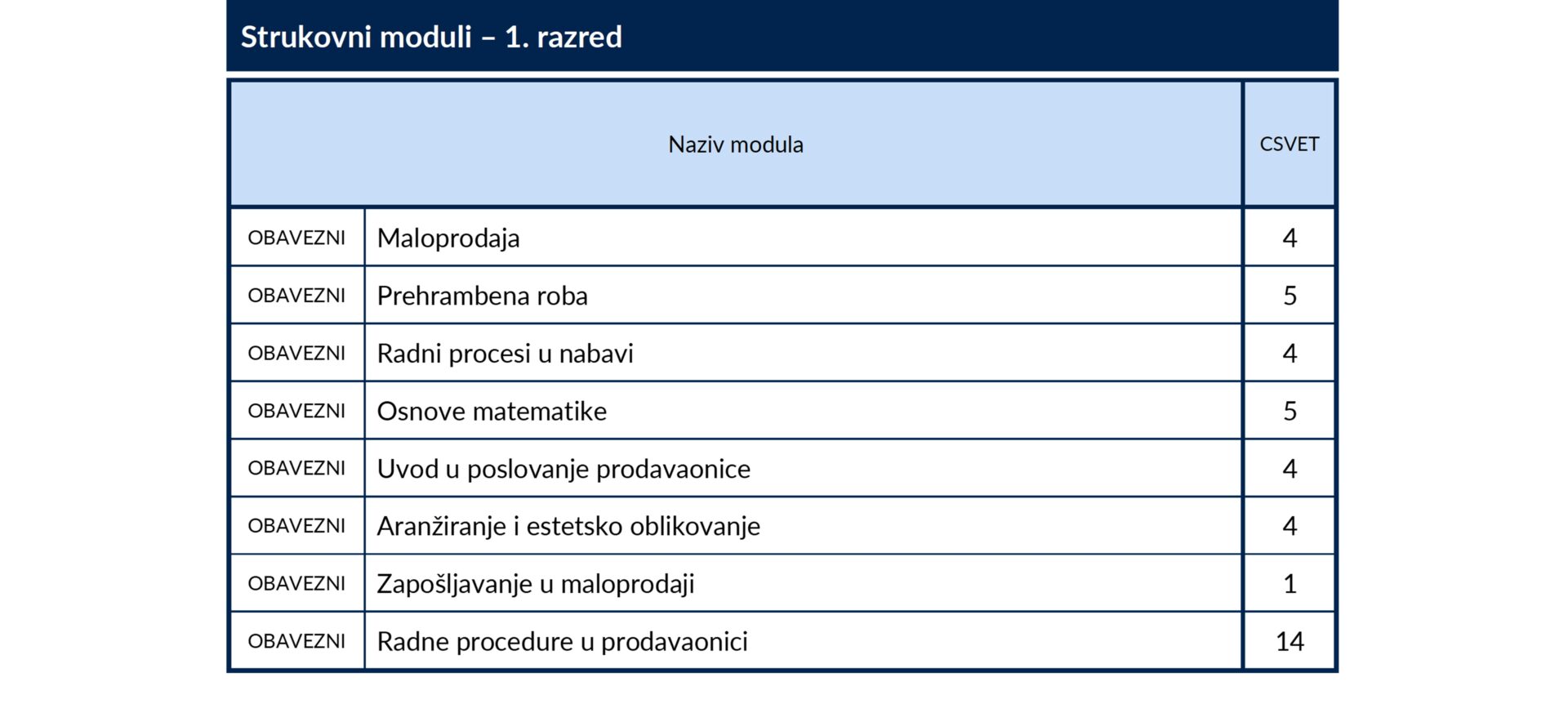 Strukovni moduli – 1. razred

| Naziv modula | | CSVET |
|---|---|---|
| OBAVEZNI | Maloprodaja | 4 |
| OBAVEZNI | Prehrambena roba | 5 |
| OBAVEZNI | Radni procesi u nabavi | 4 |
| OBAVEZNI | Osnove matematike | 5 |
| OBAVEZNI | Uvod u poslovanje prodavaonice | 4 |
| OBAVEZNI | Aranžiranje i estetsko oblikovanje | 4 |
| OBAVEZNI | Zapošljavanje u maloprodaji | 1 |
| OBAVEZNI | Radne procedure u prodavaonici | 14 |